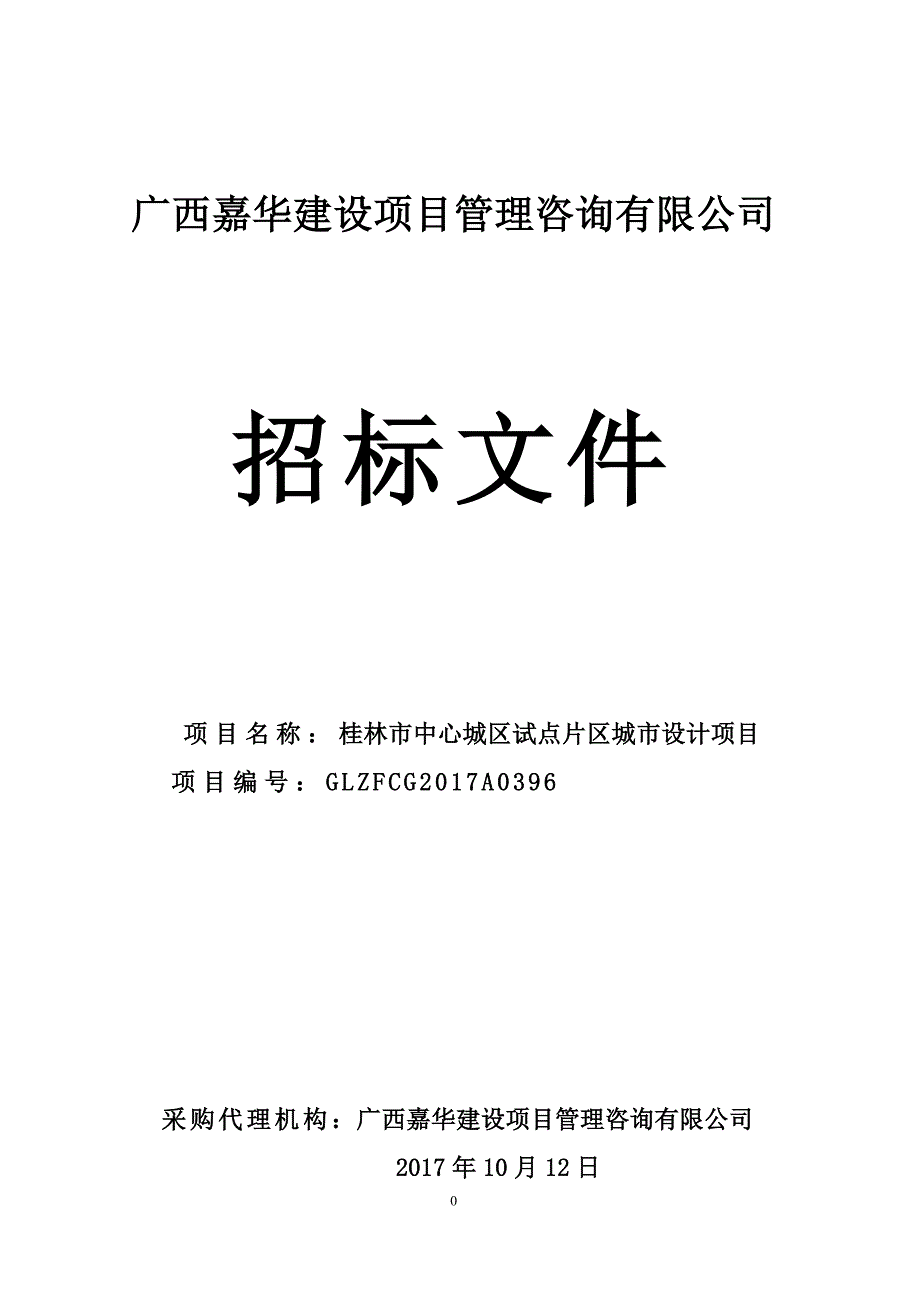 广西嘉华建设项目管理咨询有限公司

招标文件

项目名称：桂林市中心城区试点片区城市设计项目
项目编号：GLZFCG2017A0396

采购代理机构：广西嘉华建设项目管理咨询有限公司
2017年10月12日

0